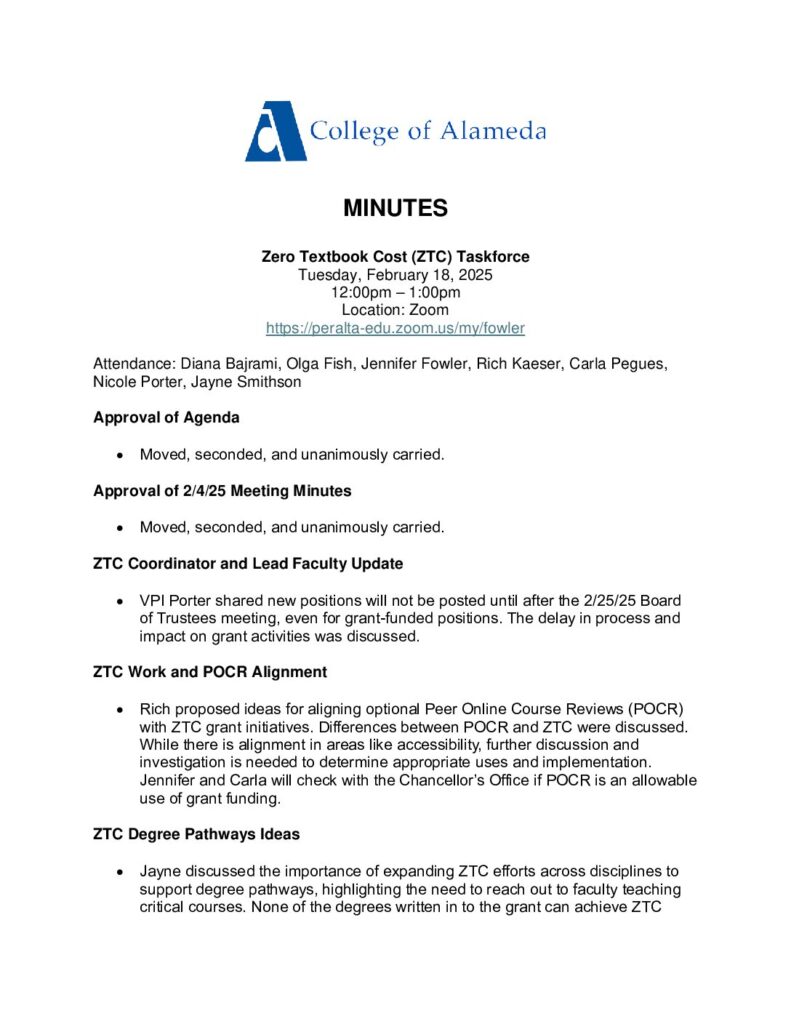 College of Alameda

MINUTES

Zero Textbook Cost (ZTC) Taskforce
Tuesday, February 18, 2025
12:00pm – 1:00pm
Location: Zoom
https://peralta-edu.zoom.us/my/fowler

Attendance: Diana Bajrami, Olga Fish, Jennifer Fowler, Rich Kaeser, Carla Pegues, Nicole Porter, Jayne Smithson

Approval of Agenda

• Moved, seconded, and unanimously carried.

Approval of 2/4/25 Meeting Minutes

• Moved, seconded, and unanimously carried.

ZTC Coordinator and Lead Faculty Update

• VPI Porter shared new positions will not be posted until after the 2/25/25 Board of Trustees meeting, even for grant-funded positions. The delay in process and impact on grant activities was discussed.

ZTC Work and POCR Alignment

• Rich proposed ideas for aligning optional Peer Online Course Reviews (POCR) with ZTC grant initiatives. Differences between POCR and ZTC were discussed. While there is alignment in areas like accessibility, further discussion and investigation is needed to determine appropriate uses and implementation. Jennifer and Carla will check with the Chancellor's Office if POCR is an allowable use of grant funding.

ZTC Degree Pathways Ideas

• Jayne discussed the importance of expanding ZTC efforts across disciplines to support degree pathways, highlighting the need to reach out to faculty teaching critical courses. None of the degrees written in to the grant can achieve ZTC